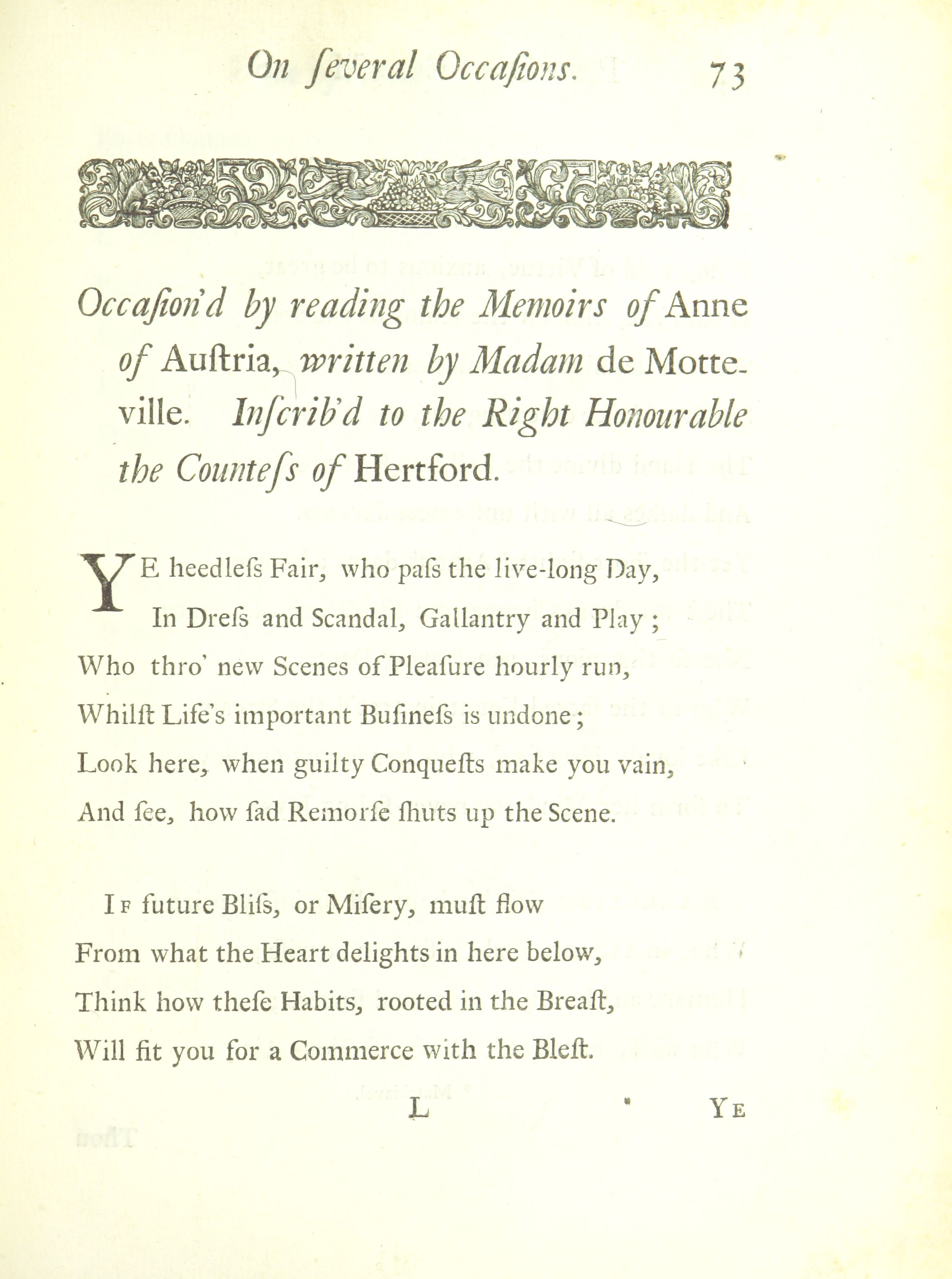 On ſeveral Occaſions. 73

Occaſion'd by reading the Memoirs of Anne of Auſtria, written by Madam de Motteville. Inſcrib'd to the Right Honourable the Counteſs of Hertford.

YE heedleſs Fair, who paſs the live-long Day,
In Dreſs and Scandal, Gallantry and Play;
Who thro' new Scenes of Pleaſure hourly run,
Whilſt Life's important Buſineſs is undone;
Look here, when guilty Conqueſts make you vain,
And ſee, how ſad Remorſe ſhuts up the Scene.

If future Bliſs, or Miſery, muſt flow
From what the Heart delights in here below,
Think how theſe Habits, rooted in the Breaſt,
Will fit you for a Commerce with the Bleſt.

L Ye